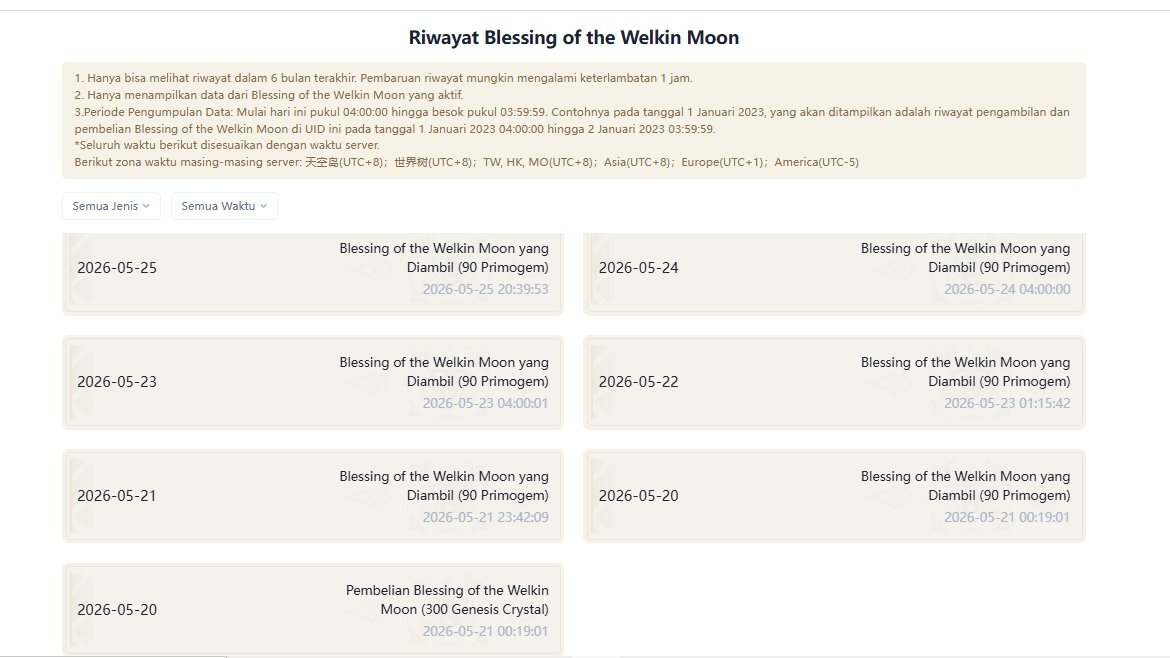 Riwayat Blessing of the Welkin Moon

1. Hanya bisa melihat riwayat dalam 6 bulan terakhir. Pembaruan riwayat mungkin mengalami keterlambatan 1 jam.
2. Hanya menampilkan data dari Blessing of the Welkin Moon yang aktif.
3.Periode Pengumpulan Data: Mulai hari ini pukul 04:00:00 hingga besok pukul 03:59:59. Contohnya pada tanggal 1 Januari 2023, yang akan ditampilkan adalah riwayat pengambilan dan pembelian Blessing of the Welkin Moon di UID ini pada tanggal 1 Januari 2023 04:00:00 hingga 2 Januari 2023 03:59:59.
*Seluruh waktu berikut disesuaikan dengan waktu server.
Berikut zona waktu masing-masing server: 天空岛(UTC+8)；世界树(UTC+8)；TW, HK, MO(UTC+8)；Asia(UTC+8)；Europe(UTC+1)；America(UTC-5)

Semua Jenis
Semua Waktu

2026-05-25
Blessing of the Welkin Moon yang Diambil (90 Primogem)
2026-05-25 20:39:53

2026-05-24
Blessing of the Welkin Moon yang Diambil (90 Primogem)
2026-05-24 04:00:00

2026-05-23
Blessing of the Welkin Moon yang Diambil (90 Primogem)
2026-05-23 04:00:01

2026-05-22
Blessing of the Welkin Moon yang Diambil (90 Primogem)
2026-05-23 01:15:42

2026-05-21
Blessing of the Welkin Moon yang Diambil (90 Primogem)
2026-05-21 23:42:09

2026-05-20
Blessing of the Welkin Moon yang Diambil (90 Primogem)
2026-05-21 00:19:01

2026-05-20
Pembelian Blessing of the Welkin Moon (300 Genesis Crystal)
2026-05-21 00:19:01